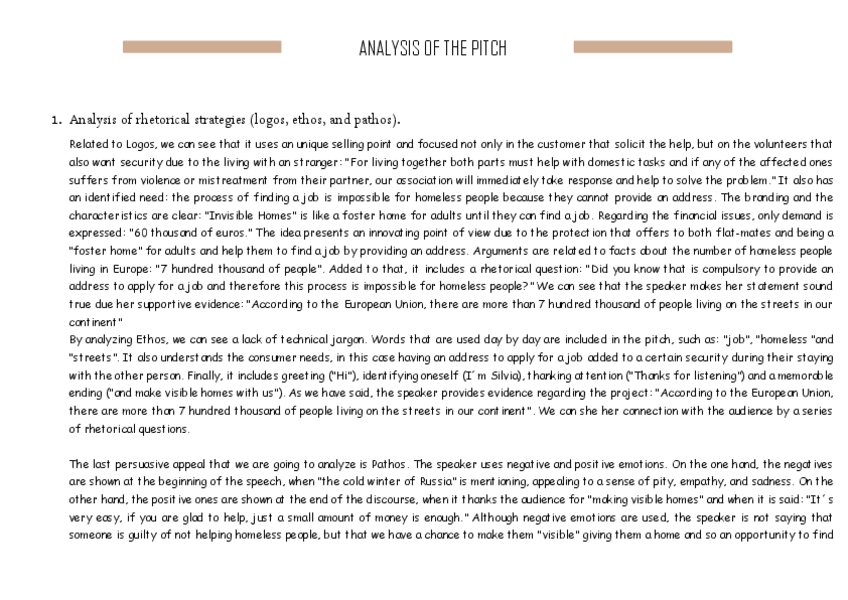 ANALYSIS OF THE PITCH

1. Analysis of rhetorical strategies (logos, ethos, and pathos).

Related to Logos, we can see that it uses an unique selling point and focused not only in the customer that solicit the help, but on the volunteers that also want security due to the living with an stranger: "For living together both parts must help with domestic tasks and if any of the affected ones suffers from violence or mistreatment from their partner, our association will immediately take response and help to solve the problem." It also has an identified need: the process of finding a job is impossible for homeless people because they cannot provide an address. The branding and the characteristics are clear: "Invisible Homes" is like a foster home for adults until they can find a job. Regarding the financial issues, only demand is expressed: "60 thousand of euros." The idea presents an innovating point of view due to the protection that offers to both flat-mates and being a "foster home" for adults and help them to find a job by providing an address. Arguments are related to facts about the number of homeless people living in Europe: "7 hundred thousand of people". Added to that, it includes a rhetorical question: "Did you know that is compulsory to provide an address to apply for a job and therefore this process is impossible for homeless people?" We can see that the speaker makes her statement sound true due her supportive evidence: "According to the European Union, there are more than 7 hundred thousand of people living on the streets in our continent"
By analyzing Ethos, we can see a lack of technical jargon. Words that are used day by day are included in the pitch, such as: "job", "homeless "and "streets". It also understands the consumer needs, in this case having an address to apply for a job added to a certain security during their staying with the other person. Finally, it includes greeting ("Hi"), identifying oneself (I´m Silvia), thanking attention ("Thanks for listening") and a memorable ending ("and make visible homes with us"). As we have said, the speaker provides evidence regarding the project: "According to the European Union, there are more than 7 hundred thousand of people living on the streets in our continent". We can she her connection with the audience by a series of rhetorical questions.

The last persuasive appeal that we are going to analyze is Pathos. The speaker uses negative and positive emotions. On the one hand, the negatives are shown at the beginning of the speech, when "the cold winter of Russia" is mentioning, appealing to a sense of pity, empathy, and sadness. On the other hand, the positive ones are shown at the end of the discourse, when it thanks the audience for "making visible homes" and when it is said: "It´s very easy, if you are glad to help, just a small amount of money is enough." Although negative emotions are used, the speaker is not saying that someone is guilty of not helping homeless people, but that we have a chance to make them "visible" giving them a home and so an opportunity to find